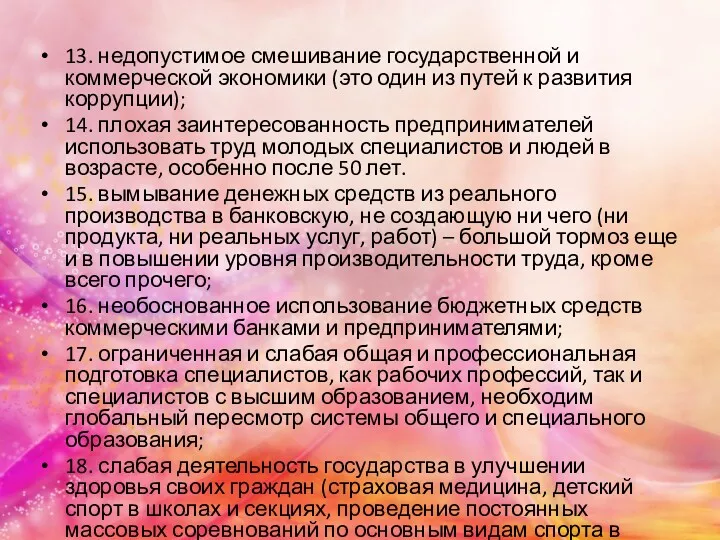 • 13. недопустимое смешивание государственной и коммерческой экономики (это один из путей к развития коррупции);
• 14. плохая заинтересованность предпринимателей использовать труд молодых специалистов и людей в возрасте, особенно после 50 лет.
• 15. вымывание денежных средств из реального производства в банковскую, не создающую ни чего (ни продукта, ни реальных услуг, работ) – большой тормоз еще и в повышении уровня производительности труда, кроме всего прочего;
• 16. необоснованное использование бюджетных средств коммерческими банками и предпринимателями;
• 17. ограниченная и слабая общая и профессиональная подготовка специалистов, как рабочих профессий, так и специалистов с высшим образованием, необходим глобальный пересмотр системы общего и специального образования;
• 18. слабая деятельность государства в улучшении здоровья своих граждан (страховая медицина, детский спорт в школах и секциях, проведение постоянных массовых соревнований по основным видам спорта в